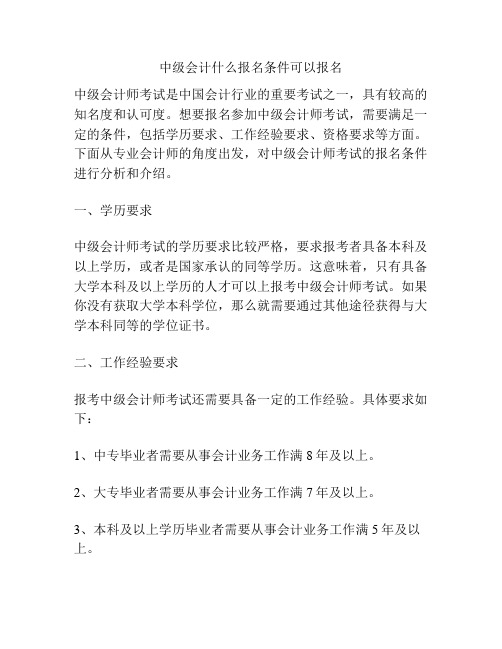 中级会计什么报名条件可以报名

中级会计师考试是中国会计行业的重要考试之一，具有较高的知名度和认可度。想要报名参加中级会计师考试，需要满足一定的条件，包括学历要求、工作经验要求、资格要求等方面。下面从专业会计师的角度出发，对中级会计师考试的报名条件进行分析和介绍。

一、学历要求

中级会计师考试的学历要求比较严格，要求报考者具备本科及以上学历，或者是国家承认的同等学历。这意味着，只有具备大学本科及以上学历的人才可以上报考中级会计师考试。如果你没有获取大学本科学位，那么就需要通过其他途径获得与大学本科同等的学位证书。

二、工作经验要求

报考中级会计师考试还需要具备一定的工作经验。具体要求如下：

1、中专毕业者需要从事会计业务工作满 8 年及以上。

2、大专毕业者需要从事会计业务工作满 7 年及以上。

3、本科及以上学历毕业者需要从事会计业务工作满 5 年及以上。